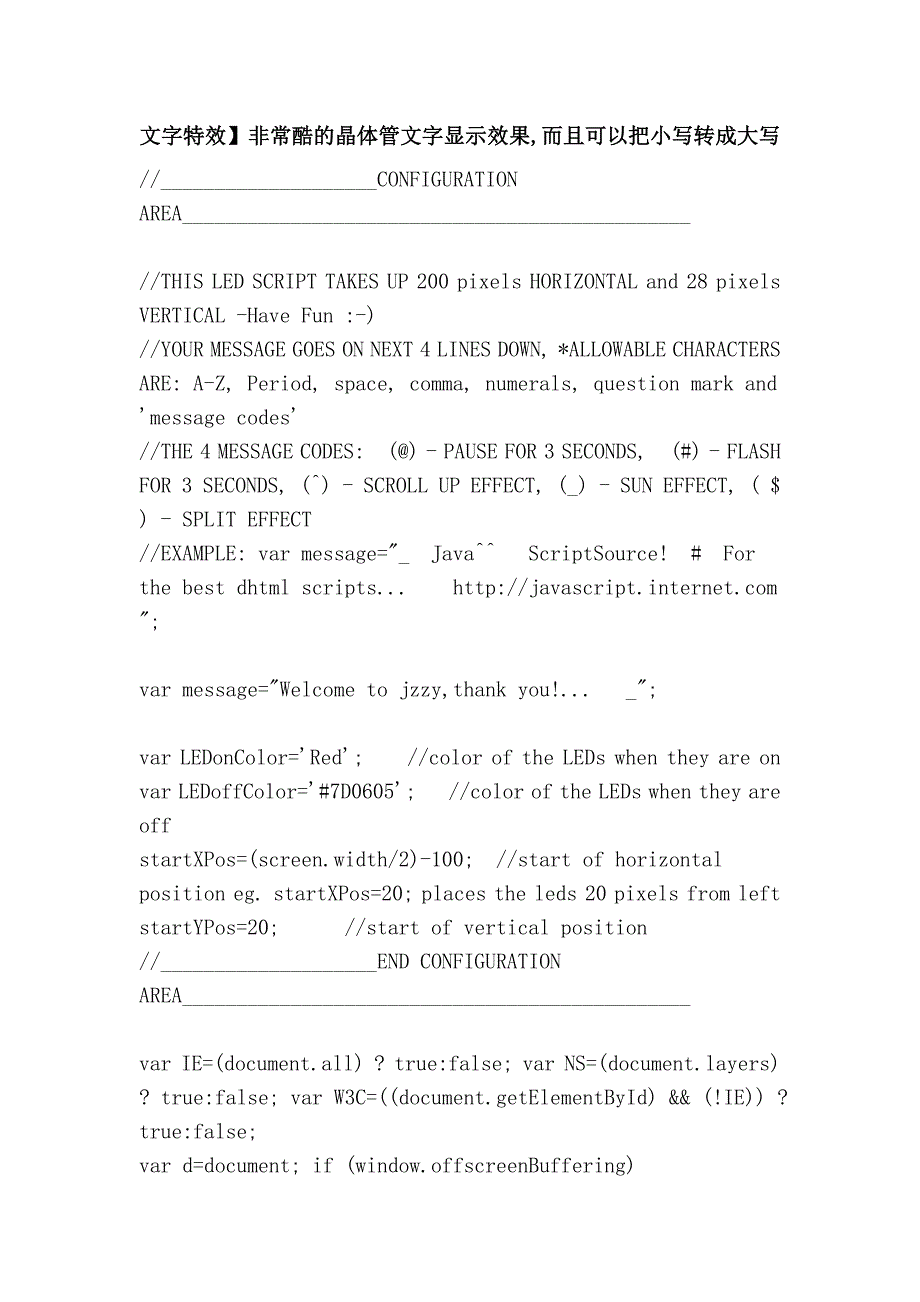 文字特效】非常酷的晶体管文字显示效果,而且可以把小写转成大写

//____________________CONFIGURATION AREA_______________________________________________

//THIS LED SCRIPT TAKES UP 200 pixels HORIZONTAL and 28 pixels VERTICAL -Have Fun :-)
//YOUR MESSAGE GOES ON NEXT 4 LINES DOWN, *ALLOWABLE CHARACTERS ARE: A-Z, Period, space, comma, numerals, question mark and 'message codes'
//THE 4 MESSAGE CODES: (@) - PAUSE FOR 3 SECONDS, (#) - FLASH FOR 3 SECONDS, (^) - SCROLL UP EFFECT, (_) - SUN EFFECT, ( $ ) - SPLIT EFFECT
//EXAMPLE: var message="_ Java^^ ScriptSource! # For the best dhtml scripts... http://javascript.internet.com ";

var message="Welcome to jzzy,thank you!... _";

var LEDonColor='Red'; //color of the LEDs when they are on
var LEDoffColor='#7D0605'; //color of the LEDs when they are off
startXPos=(screen.width/2)-100; //start of horizontal position eg. startXPos=20; places the leds 20 pixels from left
startYPos=20; //start of vertical position
//____________________END CONFIGURATION AREA_______________________________________________

var IE=(document.all) ? true:false; var NS=(document.layers) ? true:false; var W3C=((document.getElementById) && (!IE)) ? true:false;
var d=document; if (window.offscreenBuffering)